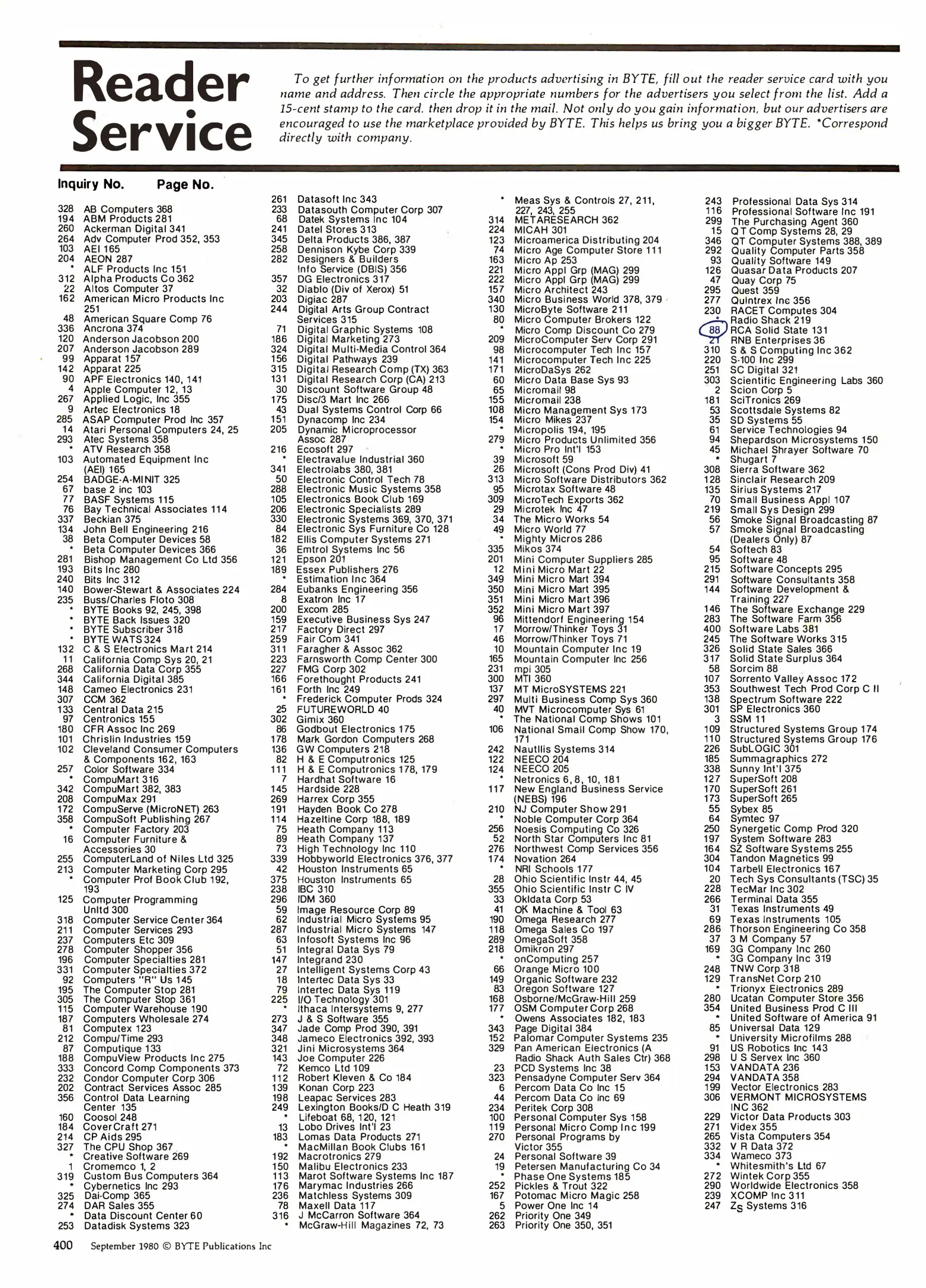 Reader Service

To get further information on the products advertising in BYTE, fill out the reader service card with you name and address. Then circle the appropriate numbers for the advertisers you select from the list. Add a 15-cent stamp to the card. then drop it in the mail. Not only do you gain information, but our advertisers are encouraged to use the marketplace provided by BYTE. This helps us bring you a bigger BYTE. *Correspond directly with company.

Inquiry No. Page No.

328 AB Computers 368
194 ABM Products 281
260 Ackerman Digital 341
264 Adv Computer Prod 352, 353
103 AEI 165
204 AEON 287
* ALF Products Inc 151
312 Alpha Products Co 362
22 Altos Computer 37
162 American Micro Products Inc 251
48 American Square Comp 76
336 Ancrona 374
120 Anderson Jacobson 200
207 Anderson Jacobson 289
99 Apparat 157
142 Apparat 225
90 APF Electronics 140, 141
4 Apple Computer 12, 13
267 Applied Logic, Inc 355
9 Artec Electronics 18
285 ASAP Computer Prod Inc 357
14 Atari Personal Computers 24, 25
293 Atec Systems 358
* ATV Research 358
103 Automated Equipment Inc (AEI) 165
254 BADGE-A-MINIT 325
67 base 2 inc 103
77 BASF Systems 115
76 Bay Technical Associates 114
337 Beckian 375
134 John Bell Engineering 216
38 Beta Computer Devices 58
* Beta Computer Devices 366
281 Bishop Management Co Ltd 356
193 Bits Inc 280
240 Bits Inc 312
140 Bower-Stewart & Associates 224
235 Buss/Charles Floto 308
* BYTE Books 92, 245, 398
* BYTE Back Issues 320
* BYTE Subscriber 318
* BYTE WATS 324
132 C & S Electronics Mart 214
11 California Comp Sys 20, 21
268 California Data Corp 355
344 California Digital 385
148 Cameo Electronics 231
307 CCM 362
133 Central Data 215
97 Centronics 155
180 CFR Assoc Inc 269
101 Chrislin Industries 159
102 Cleveland Consumer Computers & Components 162, 163
257 Color Software 334
* CompuMart 316
342 CompuMart 382, 383
208 CompuMax 291
172 CompuServe (MicroNET) 263
358 CompuSoft Publishing 267
* Computer Factory 203
16 Computer Furniture & Accessories 30
255 ComputerLand of Niles Ltd 325
213 Computer Marketing Corp 295
* Computer Prof Book Club 192, 193
125 Computer Programming Unltd 300
318 Computer Service Center 364
211 Computer Services 293
237 Computers Etc 309
278 Computer Shopper 356
196 Computer Specialties 281
331 Computer Specialties 372
92 Computers "R" Us 145
195 The Computer Stop 281
305 The Computer Stop 361
115 Computer Warehouse 190
187 Computers Wholesale 274
81 Computex 123
212 Compu/Time 293
87 Computique 133
188 CompuView Products Inc 275
333 Concord Comp Components 373
232 Condor Computer Corp 306
202 Contract Services Assoc 285
356 Control Data Learning Center 135
160 Coosol 248
184 CoverCraft 271
214 CP Aids 295
327 The CPU Shop 367
* Creative Software 269
1 Cromemco 1, 2
319 Custom Bus Computers 364
* Cybernetics Inc 293
325 Dai-Comp 365
274 DAR Sales 355
* Data Discount Center 60
253 Datadisk Systems 323

261 Datasoft Inc 343
233 Datasouth Computer Corp 307
68 Datek Systems Inc 104
241 Datel Stores 313
345 Delta Products 386, 387
258 Dennison Kybe Corp 339
282 Designers & Builders Info Service (DBIS) 356
357 DG Electronics 317
32 Diablo (Div of Xerox) 51
203 Digiac 287
244 Digital Arts Group Contract Services 315
71 Digital Graphic Systems 108
186 Digital Marketing 273
324 Digital Multi-Media Control 364
156 Digital Pathways 239
315 Digital Research Comp (TX) 363
131 Digital Research Corp (CA) 213
30 Discount Software Group 48
175 Disc/3 Mart Inc 266
43 Dual Systems Control Corp 66
151 Dynacomp Inc 234
205 Dynamic Microprocessor Assoc 287
216 Ecosoft 297
* Electravalue Industrial 360
341 Electrolabs 380, 381
50 Electronic Control Tech 78
288 Electronic Music Systems 358
105 Electronics Book Club 169
206 Electronic Specialists 289
330 Electronic Systems 369, 370, 371
84 Electronic Sys Furniture Co 128
182 Ellis Computer Systems 271
36 Emtrol Systems Inc 56
121 Epson 201
189 Essex Publishers 276
* Estimation Inc 364
284 Eubanks Engineering 356
8 Exatron Inc 17
200 Excom 285
159 Executive Business Sys 247
217 Factory Direct 297
259 Fair Com 341
311 Faragher & Assoc 362
223 Farnsworth Comp Center 300
227 FMG Corp 302
166 Forethought Products 241
161 Forth Inc 249
* Frederick Computer Prods 324
25 FUTUREWORLD 40
302 Gimix 360
86 Godbout Electronics 175
178 Mark Gordon Computers 268
136 GW Computers 218
82 H & E Computronics 125
111 H & E Computronics 178, 179
7 Hardhat Software 16
145 Hardside 228
269 Harrex Corp 355
191 Hayden Book Co 278
114 Hazeltine Corp 188, 189
75 Heath Company 113
89 Heath Company 137
73 High Technology Inc 110
339 Hobbyworld Electronics 376, 377
42 Houston Instruments 65
375 Houston Instruments 65
238 IBC 310
296 IDM 360
59 Image Resource Corp 89
62 Industrial Micro Systems 95
287 Industrial Micro Systems 147
63 Infosoft Systems Inc 96
51 Integral Data Sys 79
147 Integrand 230
27 Intelligent Systems Corp 43
18 Intertec Data Sys 33
79 Intertec Data Sys 119
225 I/O Technology 301
* Ithaca Intersystems 9, 277
273 J & S Software 355
347 Jade Comp Prod 390, 391
348 Jameco Electronics 392, 393
321 Jini Microsystems 364
143 Joe Computer 226
72 Kemco Ltd 109
112 Robert Kleven & Co 184
139 Konan Corp 223
198 Leapac Services 283
249 Lexington Books/D C Heath 319
* Lifeboat 68, 120, 121
13 Lobo Drives Int'l 23
183 Lomas Data Products 271
* MacMillan Book Clubs 161
192 Macrotronics 279
150 Malibu Electronics 233
113 Marot Software Systems Inc 187
176 Marymac Industries 266
236 Matchless Systems 309
78 Maxell Data 117
316 J McCarron Software 364
* McGraw-Hill Magazines 72, 73

* Meas Sys & Controls 27, 211, 227, 243, 255
314 METARESEARCH 362
224 MICAH 301
123 Microamerica Distributing 204
74 Micro Age Computer Store 111
163 Micro Ap 253
221 Micro Appl Grp (MAG) 299
222 Micro Appl Grp (MAG) 299
157 Micro Architect 243
340 Micro Business World 378, 379
130 MicroByte Software 211
80 Micro Computer Brokers 122
* Micro Comp Discount Co 279
209 MicroComputer Serv Corp 291
98 Microcomputer Tech Inc 157
141 Microcomputer Tech Inc 225
171 MicroDaSys 262
60 Micro Data Base Sys 93
65 Micromail 98
155 Micromail 238
108 Micro Management Sys 173
154 Micro Mikes 237
* Micropolis 194, 195
279 Micro Products Unlimited 356
* Micro Pro Int'l 153
39 Microsoft 59
26 Microsoft (Cons Prod Div) 41
313 Micro Software Distributors 362
95 Microtax Software 48
309 MicroTech Exports 362
29 Microtek Inc 47
34 The Micro Works 54
49 Micro World 77
* Mighty Micros 286
335 Mikos 374
201 Mini Computer Suppliers 285
12 Mini Micro Mart 22
349 Mini Micro Mart 394
350 Mini Micro Mart 395
351 Mini Micro Mart 396
352 Mini Micro Mart 397
96 Mittendorf Engineering 154
17 Morrow/Thinker Toys 31
46 Morrow/Thinker Toys 71
10 Mountain Computer Inc 19
165 Mountain Computer Inc 256
231 mpi 305
300 MTI 360
137 MT MicroSYSTEMS 221
297 Multi Business Comp Sys 360
40 MVT Microcomputer Sys 61
* The National Comp Shows 101
106 National Small Comp Show 170, 171
242 Nautilis Systems 314
122 NEECO 204
124 NEECO 205
* Netronics 6, 8, 10, 181
117 New England Business Service (NEBS) 196
210 NJ Computer Show 291
* Noble Computer Corp 364
256 Noesis Computing Co 326
52 North Star Computers Inc 81
276 Northwest Comp Services 356
174 Novation 264
* NRI Schools 177
28 Ohio Scientific Instr 44, 45
355 Ohio Scientific Instr C IV
33 Okidata Corp 53
41 OK Machine & Tool 63
190 Omega Research 277
118 Omega Sales Co 197
289 OmegaSoft 358
218 Omikron 297
* onComputing 257
66 Orange Micro 100
149 Organic Software 232
83 Oregon Software 127
168 Osborne/McGraw-Hill 259
177 OSM Computer Corp 268
* Owens Associates 182, 183
343 Page Digital 384
152 Palomar Computer Systems 235
329 Pan American Electronics (A Radio Shack Auth Sales Ctr) 368
23 PCD Systems Inc 38
323 Pensadyne Computer Serv 364
6 Percom Data Co Inc 15
44 Percom Data Co Inc 69
234 Peritek Corp 308
100 Personal Computer Sys 158
119 Personal Micro Comp Inc 199
270 Personal Programs by Victor 355
24 Personal Software 39
19 Petersen Manufacturing Co 34
* Phase One Systems 185
252 Pickles & Trout 322
167 Potomac Micro Magic 258
5 Power One Inc 14
262 Priority One 349
263 Priority One 350, 351

243 Professional Data Sys 314
116 Professional Software Inc 191
299 The Purchasing Agent 360
15 QT Comp Systems 28, 29
346 QT Computer Systems 388, 389
292 Quality Computer Parts 358
93 Quality Software 149
126 Quasar Data Products 207
47 Quay Corp 75
295 Quest 359
277 Quintrex Inc 356
230 RACET Computes 304
* Radio Shack 219
88 RCA Solid State 131
21 RNB Enterprises 36
310 S & S Computing Inc 362
220 S-100 Inc 299
251 SC Digital 321
303 Scientific Engineering Labs 360
2 Scion Corp 5
181 SciTronics 269
53 Scottsdale Systems 82
35 SD Systems 55
61 Service Technologies 94
94 Shepardson Microsystems 150
45 Michael Shrayer Software 70
* Shugart 7
308 Sierra Software 362
128 Sinclair Research 209
135 Sirius Systems 217
70 Small Business Appl 107
219 Small Sys Design 299
56 Smoke Signal Broadcasting 87
57 Smoke Signal Broadcasting (Dealers Only) 87
54 Softech 83
95 Software 48
215 Software Concepts 295
291 Software Consultants 358
144 Software Development & Training 227
146 The Software Exchange 229
283 The Software Farm 356
400 Software Labs 381
245 The Software Works 315
326 Solid State Sales 366
317 Solid State Surplus 364
58 Sorcim 88
107 Sorrento Valley Assoc 172
353 Southwest Tech Prod Corp C II
138 Spectrum Software 222
301 SP Electronics 360
3 SSM 11
109 Structured Systems Group 174
110 Structured Systems Group 176
226 SubLOGIC 301
185 Summagraphics 272
338 Sunny Int'l 375
127 SuperSoft 208
170 SuperSoft 261
173 SuperSoft 265
55 Sybex 85
64 Symtec 97
250 Synergetic Comp Prod 320
197 System Software 283
164 SZ Software Systems 255
304 Tandon Magnetics 99
104 Tarbell Electronics 167
20 Tech Sys Consultants (TSC) 35
228 TecMar Inc 302
266 Terminal Data 355
31 Texas Instruments 49
69 Texas Instruments 105
286 Thorson Engineering Co 358
37 3 M Company 57
169 3G Company Inc 260
* 3G Company Inc 319
248 TNW Corp 318
129 TransNet Corp 210
* Trionyx Electronics 289
280 Ucatan Computer Store 356
354 United Business Prod C III
* United Software of America 91
85 Universal Data 129
* University Microfilms 288
91 US Robotics Inc 143
298 U S Servex Inc 360
153 VANDATA 236
294 VANDATA 358
199 Vector Electronics 283
306 VERMONT MICROSYSTEMS INC 362
229 Victor Data Products 303
271 Videx 355
265 Vista Computers 354
332 V R Data 372
334 Wameco 373
* Whitesmith's Ltd 67
272 Wintek Corp 355
290 Worldwide Electronics 358
239 XCOMP Inc 311
247 $Z_S$ Systems 316

400 September 1980 © BYTE Publications Inc